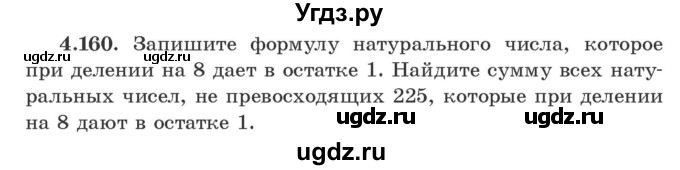 Угдз.ру

ugdz.ru

4.160. Запишите формулу натурального числа, которое при делении на 8 дает в остатке 1. Найдите сумму всех натуральных чисел, не превосходящих 225, которые при делении на 8 дают в остатке 1.

ugdz.ru ugdz.ru

ugdz.ru